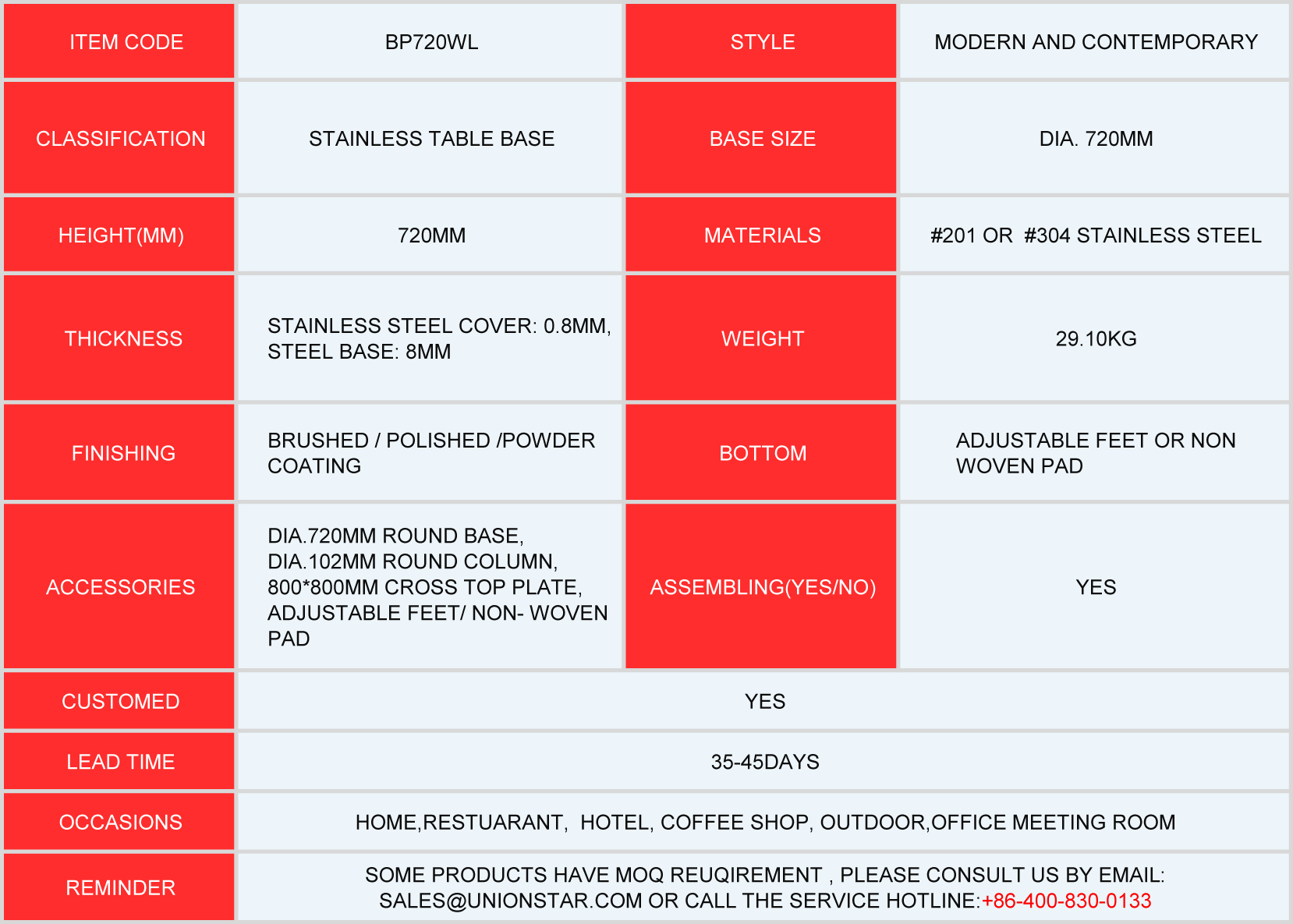 | ITEM CODE | BP720WL | STYLE | MODERN AND CONTEMPORARY |
|---|---|---|---|
| CLASSIFICATION | STAINLESS TABLE BASE | BASE SIZE | DIA. 720MM |
| HEIGHT(MM) | 720MM | MATERIALS | #201 OR #304 STAINLESS STEEL |
| THICKNESS | STAINLESS STEEL COVER: 0.8MM, STEEL BASE: 8MM | WEIGHT | 29.10KG |
| FINISHING | BRUSHED / POLISHED /POWDER COATING | BOTTOM | ADJUSTABLE FEET OR NON WOVEN PAD |
| ACCESSORIES | DIA.720MM ROUND BASE, DIA.102MM ROUND COLUMN, 800*800MM CROSS TOP PLATE, ADJUSTABLE FEET/ NON- WOVEN PAD | ASSEMBLING(YES/NO) | YES |
| CUSTOMED | YES | | |
| LEAD TIME | 35-45DAYS | | |
| OCCASIONS | HOME,RESTUARANT, HOTEL, COFFEE SHOP, OUTDOOR,OFFICE MEETING ROOM | | |
| REMINDER | SOME PRODUCTS HAVE MOQ REUQIREMENT , PLEASE CONSULT US BY EMAIL: SALES@UNIONSTAR.COM OR CALL THE SERVICE HOTLINE:+86-400-830-0133 | | |